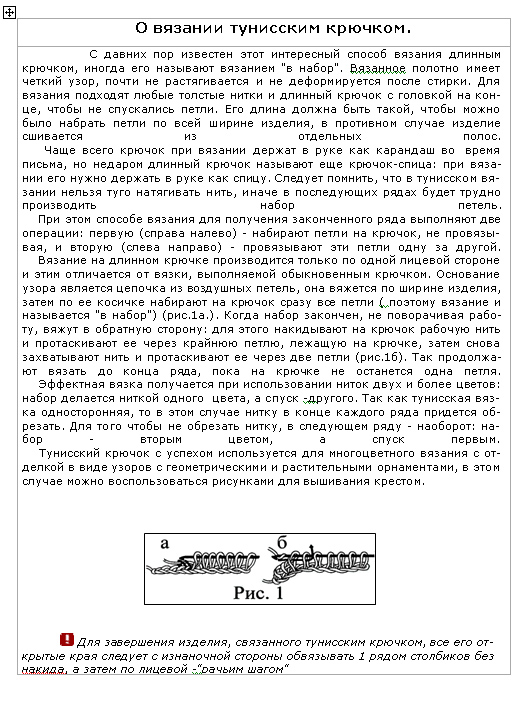 О вязании тунисским крючком.

С давних пор известен этот интересный способ вязания длинным крючком, иногда его называют вязанием "в набор". Вязанное полотно имеет четкий узор, почти не растягивается и не деформируется после стирки. Для вязания подходят любые толстые нитки и длинный крючок с головкой на конце, чтобы не спускались петли. Его длина должна быть такой, чтобы можно было набрать петли по всей ширине изделия, в противном случае изделие сшивается из отдельных полос.

Чаще всего крючок при вязании держат в руке как карандаш во время письма, но недаром длинный крючок называют еще крючок-спица: при вязании его нужно держать в руке как спицу. Следует помнить, что в тунисском вязании нельзя туго натягивать нить, иначе в последующих рядах будет трудно производить набор петель.

При этом способе вязания для получения законченного ряда выполняют две операции: первую (справа налево) - набирают петли на крючок, не провязывая, и вторую (слева направо) - провязывают эти петли одну за другой.

Вязание на длинном крючке производится только по одной лицевой стороне и этим отличается от вязки, выполняемой обыкновенным крючком. Основание узора является цепочка из воздушных петель, она вяжется по ширине изделия, затем по ее косичке набирают на крючок сразу все петли ( поэтому вязание и называется "в набор") (рис.1а.). Когда набор закончен, не поворачивая работу, вяжут в обратную сторону: для этого накидывают на крючок рабочую нить и протаскивают ее через крайнюю петлю, лежащую на крючке, затем снова захватывают нить и протаскивают ее через две петли (рис.1б). Так продолжают вязать до конца ряда, пока на крючке не останется одна петля.

Эффектная вязка получается при использовании ниток двух и более цветов: набор делается ниткой одного цвета, а спуск -другого. Так как тунисская вязка односторонняя, то в этом случае нитку в конце каждого ряда придется обрезать. Для того чтобы не обрезать нитку, в следующем ряду - наоборот: набор - вторым цветом, а спуск первым.

Тунисский крючок с успехом используется для многоцветного вязания с отделкой в виде узоров с геометрическими и растительными орнаментами, в этом случае можно воспользоваться рисунками для вышивания крестом.

а б
Рис. 1

Для завершения изделия, связанного тунисским крючком, все его открытые края следует с изнаночной стороны обвязывать 1 рядом столбиков без накида, а затем по лицевой -"рачьим шагом"